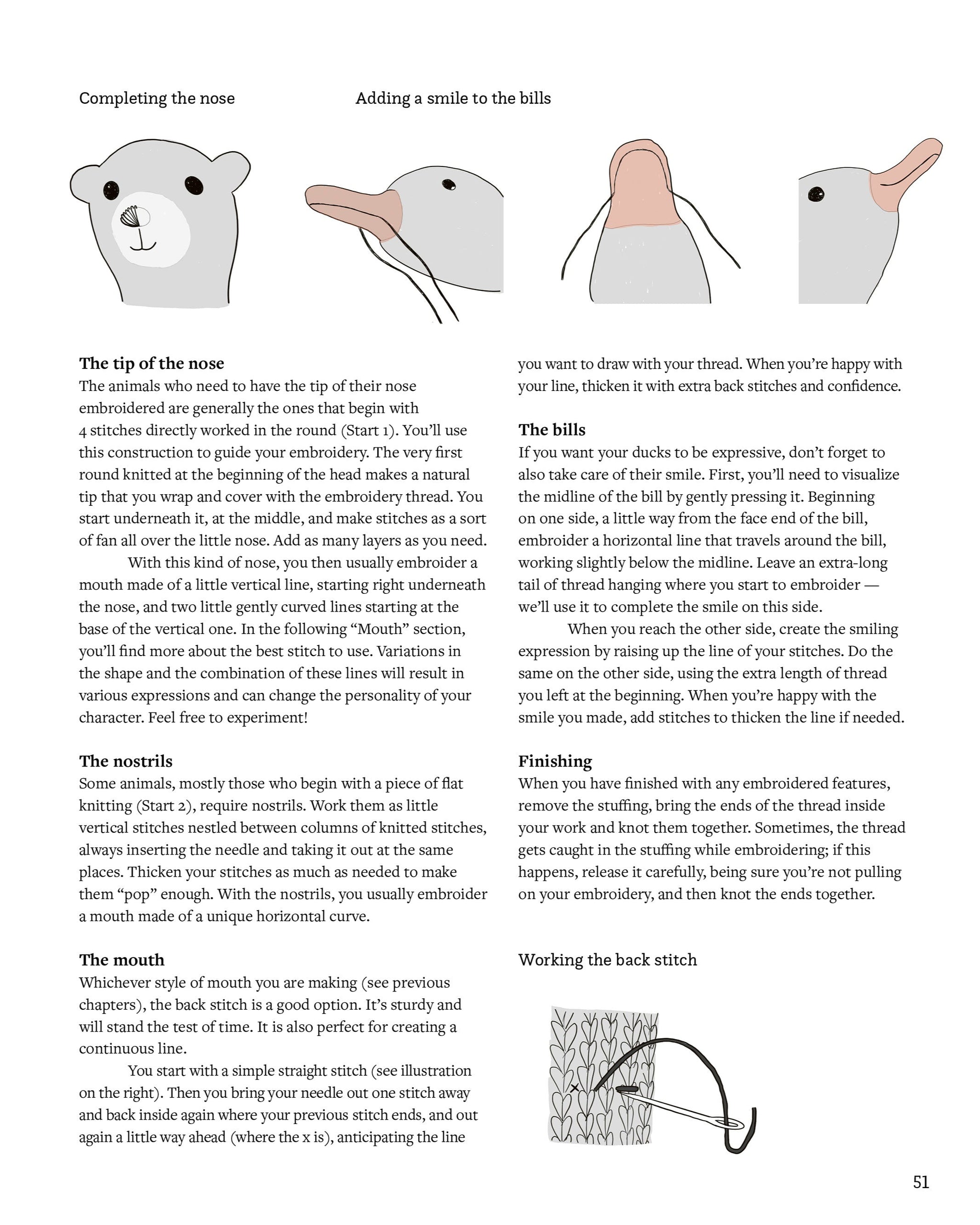 Completing the nose

Adding a smile to the bills

The tip of the nose
The animals who need to have the tip of their nose embroidered are generally the ones that begin with 4 stitches directly worked in the round (Start 1). You'll use this construction to guide your embroidery. The very first round knitted at the beginning of the head makes a natural tip that you wrap and cover with the embroidery thread. You start underneath it, at the middle, and make stitches as a sort of fan all over the little nose. Add as many layers as you need.

With this kind of nose, you then usually embroider a mouth made of a little vertical line, starting right underneath the nose, and two little gently curved lines starting at the base of the vertical one. In the following "Mouth" section, you'll find more about the best stitch to use. Variations in the shape and the combination of these lines will result in various expressions and can change the personality of your character. Feel free to experiment!

The nostrils
Some animals, mostly those who begin with a piece of flat knitting (Start 2), require nostrils. Work them as little vertical stitches nestled between columns of knitted stitches, always inserting the needle and taking it out at the same places. Thicken your stitches as much as needed to make them "pop" enough. With the nostrils, you usually embroider a mouth made of a unique horizontal curve.

The mouth
Whichever style of mouth you are making (see previous chapters), the back stitch is a good option. It's sturdy and will stand the test of time. It is also perfect for creating a continuous line.

You start with a simple straight stitch (see illustration on the right). Then you bring your needle out one stitch away and back inside again where your previous stitch ends, and out again a little way ahead (where the x is), anticipating the line you want to draw with your thread. When you're happy with your line, thicken it with extra back stitches and confidence.

The bills
If you want your ducks to be expressive, don't forget to also take care of their smile. First, you'll need to visualize the midline of the bill by gently pressing it. Beginning on one side, a little way from the face end of the bill, embroider a horizontal line that travels around the bill, working slightly below the midline. Leave an extra-long tail of thread hanging where you start to embroider — we'll use it to complete the smile on this side.

When you reach the other side, create the smiling expression by raising up the line of your stitches. Do the same on the other side, using the extra length of thread you left at the beginning. When you're happy with the smile you made, add stitches to thicken the line if needed.

Finishing
When you have finished with any embroidered features, remove the stuffing, bring the ends of the thread inside your work and knot them together. Sometimes, the thread gets caught in the stuffing while embroidering; if this happens, release it carefully, being sure you're not pulling on your embroidery, and then knot the ends together.

Working the back stitch

51